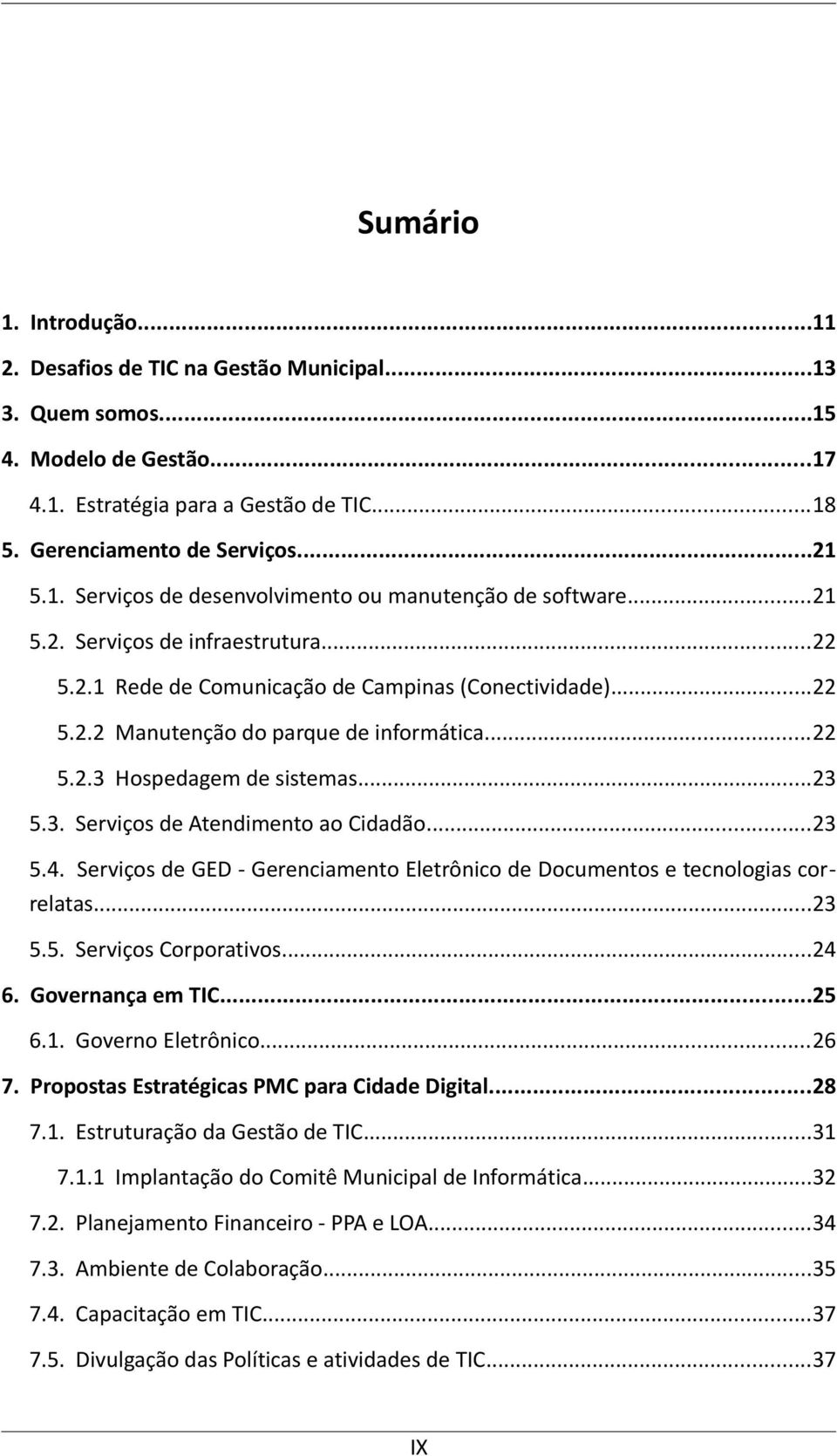 Sumário

1. Introdução...11
2. Desafios de TIC na Gestão Municipal...13
3. Quem somos...15
4. Modelo de Gestão...17
4.1. Estratégia para a Gestão de TIC...18
5. Gerenciamento de Serviços...21
5.1. Serviços de desenvolvimento ou manutenção de software...21
5.2. Serviços de infraestrutura...22
5.2.1 Rede de Comunicação de Campinas (Conectividade)...22
5.2.2 Manutenção do parque de informática...22
5.2.3 Hospedagem de sistemas...23
5.3. Serviços de Atendimento ao Cidadão...23
5.4. Serviços de GED - Gerenciamento Eletrônico de Documentos e tecnologias correlatas...23
5.5. Serviços Corporativos...24
6. Governança em TIC...25
6.1. Governo Eletrônico...26
7. Propostas Estratégicas PMC para Cidade Digital...28
7.1. Estruturação da Gestão de TIC...31
7.1.1 Implantação do Comitê Municipal de Informática...32
7.2. Planejamento Financeiro - PPA e LOA...34
7.3. Ambiente de Colaboração...35
7.4. Capacitação em TIC...37
7.5. Divulgação das Políticas e atividades de TIC...37

IX